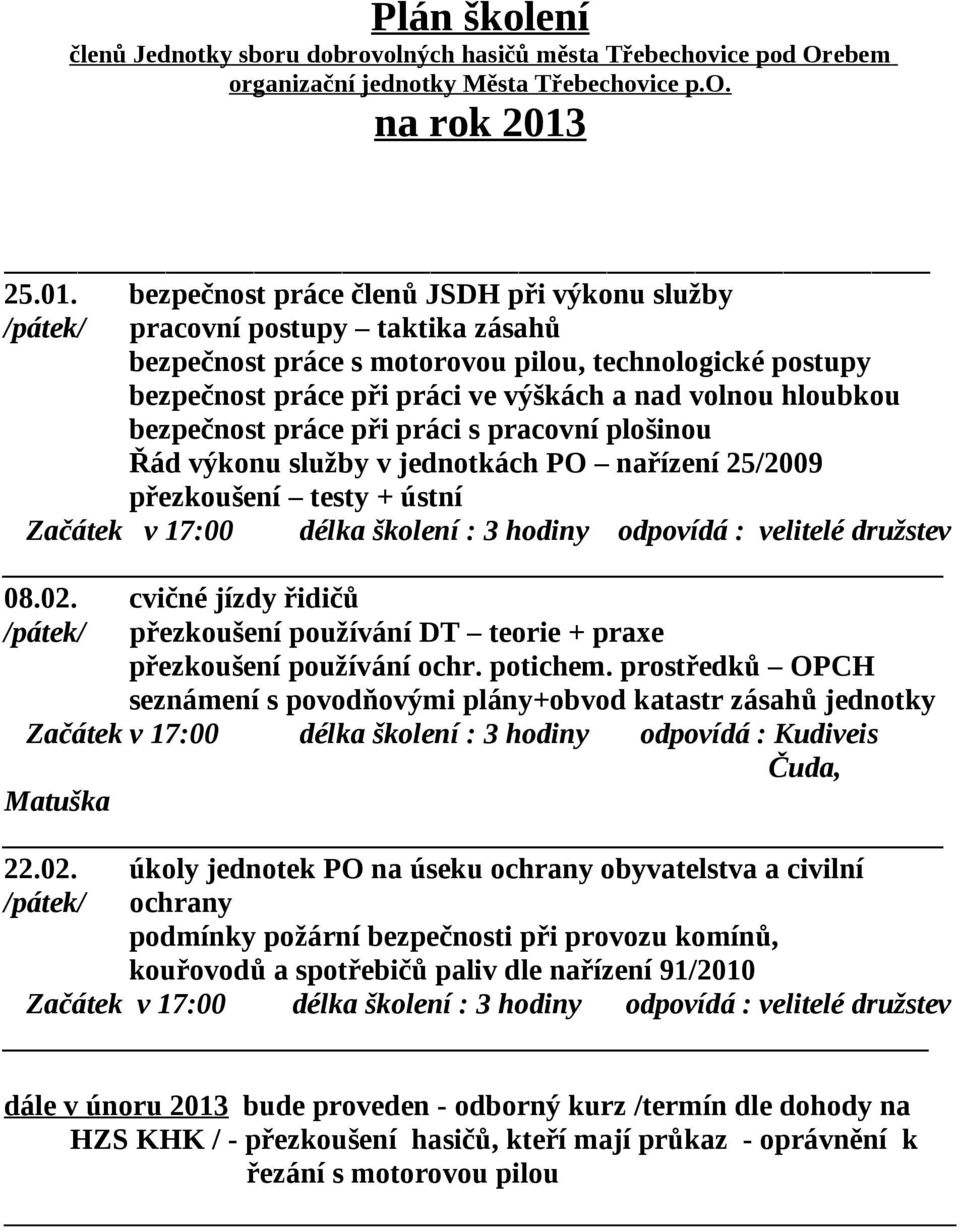 Plán školení
členů Jednotky sboru dobrovolných hasičů města Třebechovice pod Orebem
organizační jednotky Města Třebechovice p.O.
na rok 2013

25.01. bezpečnost práce členů JSDH při výkonu služby
/pátek/ pracovní postupy – taktika zásahů
bezpečnost práce s motorovou pilou, technologické postupy
bezpečnost práce při práci ve výškách a nad volnou hloubkou
bezpečnost práce při práci s pracovní plošinou
Řád výkonu služby v jednotkách PO – nařízení 25/2009
přezkoušení – testy + ústní
Začátek v 17:00 délka školení : 3 hodiny odpovídá : velitelé družstev

08.02. cvičné jízdy řidičů
/pátek/ přezkoušení používání DT – teorie + praxe
přezkoušení používání ochr. potichem. prostředků – OPCH
seznámení s povodňovými plány+obvod katastr zásahů jednotky
Začátek v 17:00 délka školení : 3 hodiny odpovídá : Kudiveis
Čuda,
Matuška

22.02. úkoly jednotek PO na úseku ochrany obyvatelstva a civilní
/pátek/ ochrany
podmínky požární bezpečnosti při provozu komínů,
kouřovodů a spotřebičů paliv dle nařízení 91/2010
Začátek v 17:00 délka školení : 3 hodiny odpovídá : velitelé družstev

dále v únoru 2013 bude proveden - odborný kurz /termín dle dohody na HZS KHK / - přezkoušení hasičů, kteří mají průkaz - oprávnění k řezání s motorovou pilou